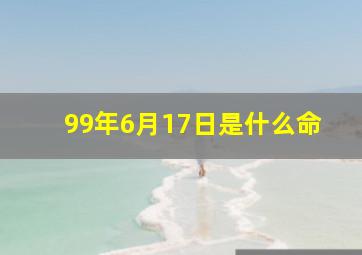 99年6月17日是什么命